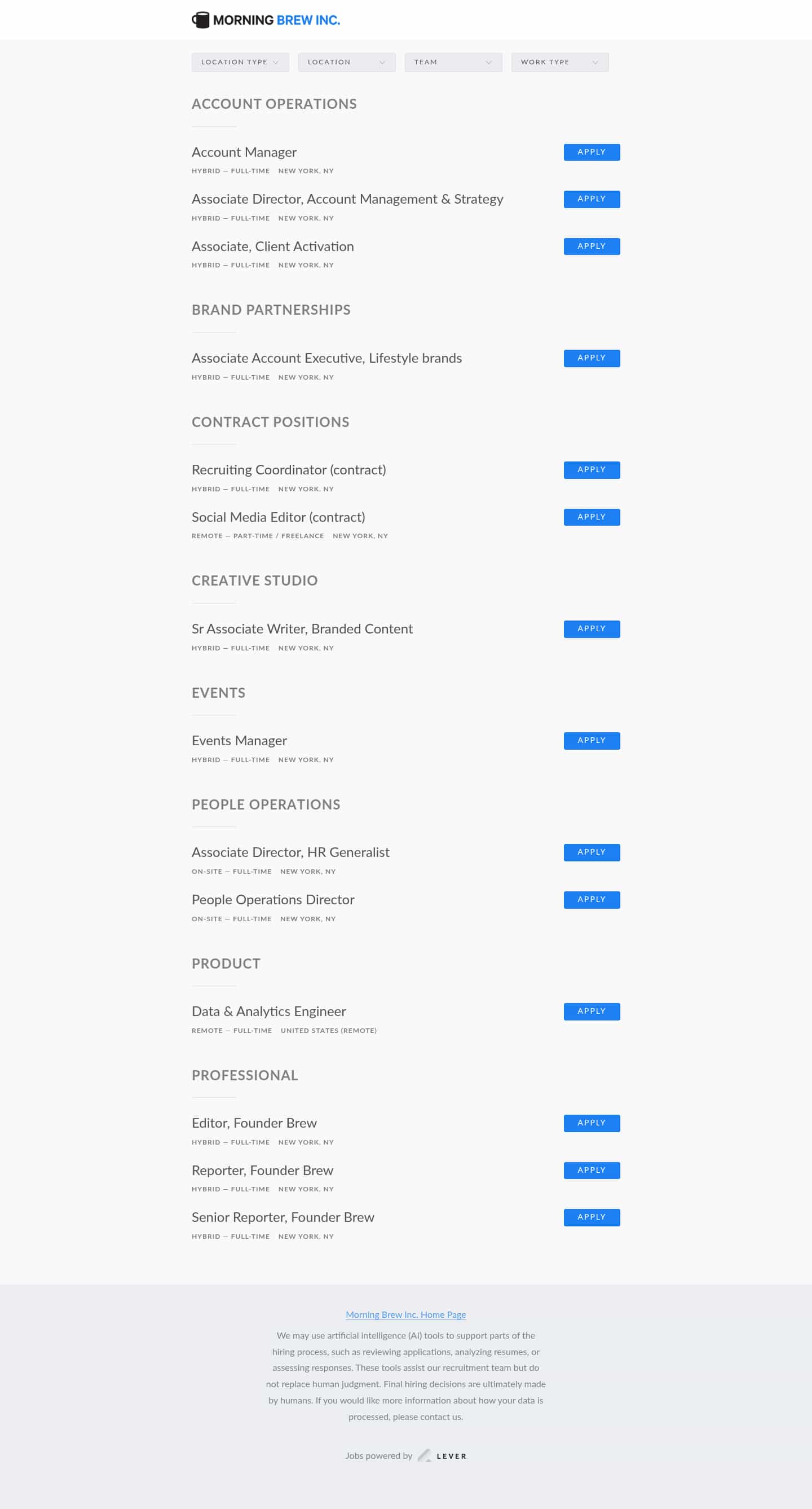 MORNING BREW INC.

LOCATION TYPE
LOCATION
TEAM
WORK TYPE

ACCOUNT OPERATIONS

Account Manager
HYBRID — FULL-TIME NEW YORK, NY
APPLY

Associate Director, Account Management & Strategy
HYBRID — FULL-TIME NEW YORK, NY
APPLY

Associate, Client Activation
HYBRID — FULL-TIME NEW YORK, NY
APPLY

BRAND PARTNERSHIPS

Associate Account Executive, Lifestyle brands
HYBRID — FULL-TIME NEW YORK, NY
APPLY

CONTRACT POSITIONS

Recruiting Coordinator (contract)
HYBRID — FULL-TIME NEW YORK, NY
APPLY

Social Media Editor (contract)
REMOTE — PART-TIME / FREELANCE NEW YORK, NY
APPLY

CREATIVE STUDIO

Sr Associate Writer, Branded Content
HYBRID — FULL-TIME NEW YORK, NY
APPLY

EVENTS

Events Manager
HYBRID — FULL-TIME NEW YORK, NY
APPLY

PEOPLE OPERATIONS

Associate Director, HR Generalist
ON-SITE — FULL-TIME NEW YORK, NY
APPLY

People Operations Director
ON-SITE — FULL-TIME NEW YORK, NY
APPLY

PRODUCT

Data & Analytics Engineer
REMOTE — FULL-TIME UNITED STATES (REMOTE)
APPLY

PROFESSIONAL

Editor, Founder Brew
HYBRID — FULL-TIME NEW YORK, NY
APPLY

Reporter, Founder Brew
HYBRID — FULL-TIME NEW YORK, NY
APPLY

Senior Reporter, Founder Brew
HYBRID — FULL-TIME NEW YORK, NY
APPLY

Morning Brew Inc. Home Page

We may use artificial intelligence (AI) tools to support parts of the hiring process, such as reviewing applications, analyzing resumes, or assessing responses. These tools assist our recruitment team but do not replace human judgment. Final hiring decisions are ultimately made by humans. If you would like more information about how your data is processed, please contact us.

Jobs powered by LEVER